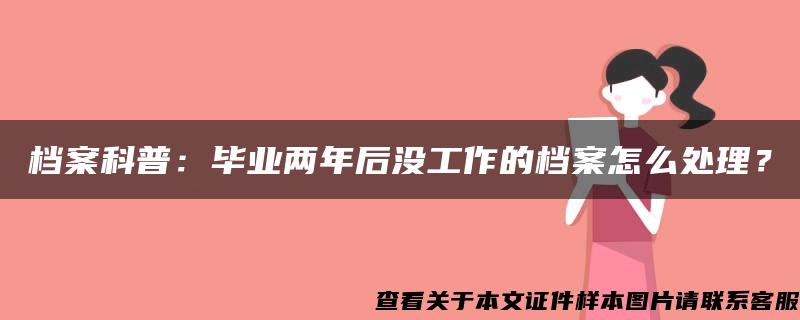 档案科普：毕业两年后没工作的档案怎么处理？

查看关于本文证件样本图片请联系客服